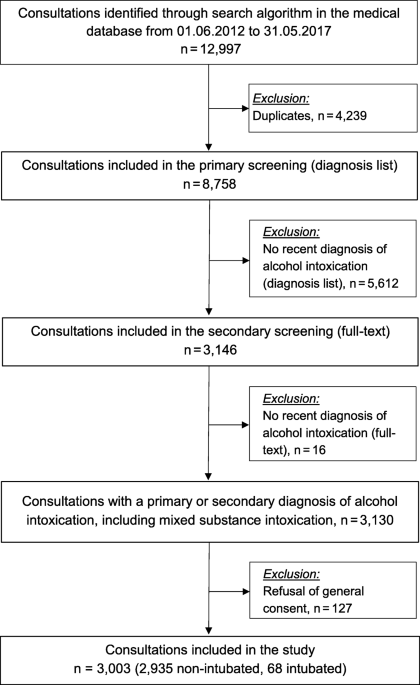 Consultations identified through search algorithm in the medical database from 01.06.2012 to 31.05.2017
n = 12,997

Exclusion:
Duplicates, n = 4,239

Consultations included in the primary screening (diagnosis list)
n = 8,758

Exclusion:
No recent diagnosis of alcohol intoxication (diagnosis list), n = 5,612

Consultations included in the secondary screening (full-text)
n = 3,146

Exclusion:
No recent diagnosis of alcohol intoxication (full-text), n = 16

Consultations with a primary or secondary diagnosis of alcohol intoxication, including mixed substance intoxication, n = 3,130

Exclusion:
Refusal of general consent, n = 127

Consultations included in the study
n = 3,003 (2,935 non-intubated, 68 intubated)